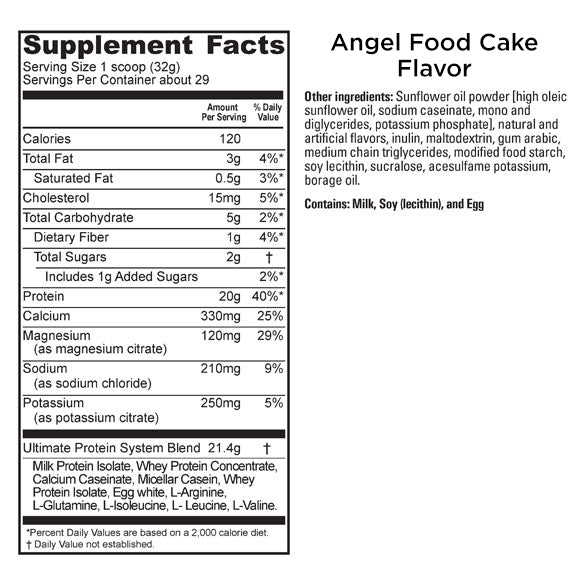 Supplement Facts
Serving Size 1 scoop (32g)
Servings Per Container about 29

|  | Amount Per Serving | % Daily Value |
|---|---|---|
| Calories | 120 |  |
| Total Fat | 3g | 4%* |
| Saturated Fat | 0.5g | 3%* |
| Cholesterol | 15mg | 5%* |
| Total Carbohydrate | 5g | 2%* |
| Dietary Fiber | 1g | 4%* |
| Total Sugars | 2g | † |
| Includes 1g Added Sugars |  | 2%* |
| Protein | 20g | 40%* |
| Calcium | 330mg | 25% |
| Magnesium (as magnesium citrate) | 120mg | 29% |
| Sodium (as sodium chloride) | 210mg | 9% |
| Potassium (as potassium citrate) | 250mg | 5% |
| Ultimate Protein System Blend | 21.4g | † |

Milk Protein Isolate, Whey Protein Concentrate, Calcium Caseinate, Micellar Casein, Whey Protein Isolate, Egg white, L-Arginine, L-Glutamine, L-Isoleucine, L- Leucine, L-Valine.

*Percent Daily Values are based on a 2,000 calorie diet.
† Daily Value not established.

Angel Food Cake
Flavor

Other ingredients: Sunflower oil powder [high oleic sunflower oil, sodium caseinate, mono and diglycerides, potassium phosphate], natural and artificial flavors, inulin, maltodextrin, gum arabic, medium chain triglycerides, modified food starch, soy lecithin, sucralose, acesulfame potassium, borage oil.

Contains: Milk, Soy (lecithin), and Egg